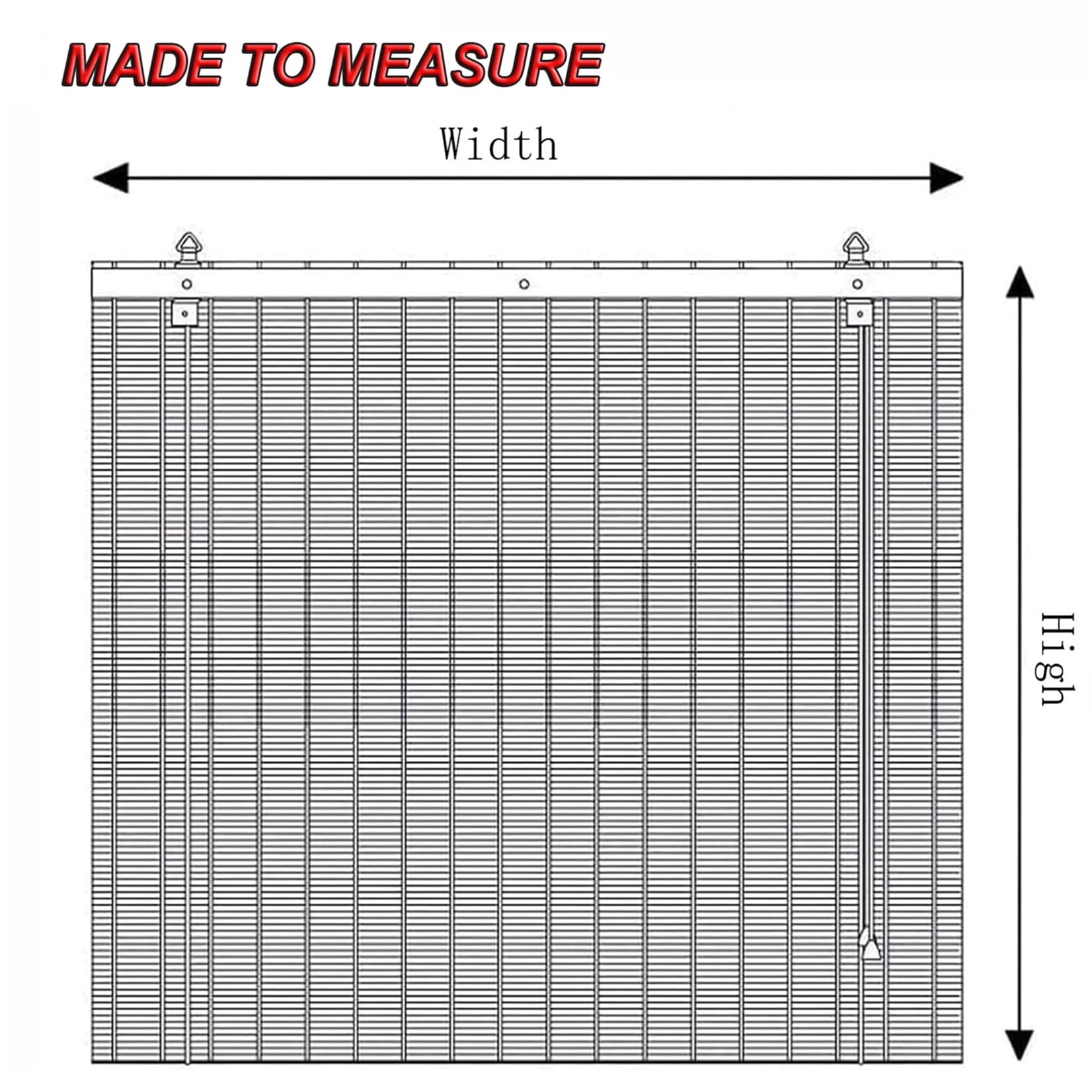 MADE TO MEASURE

Width

High